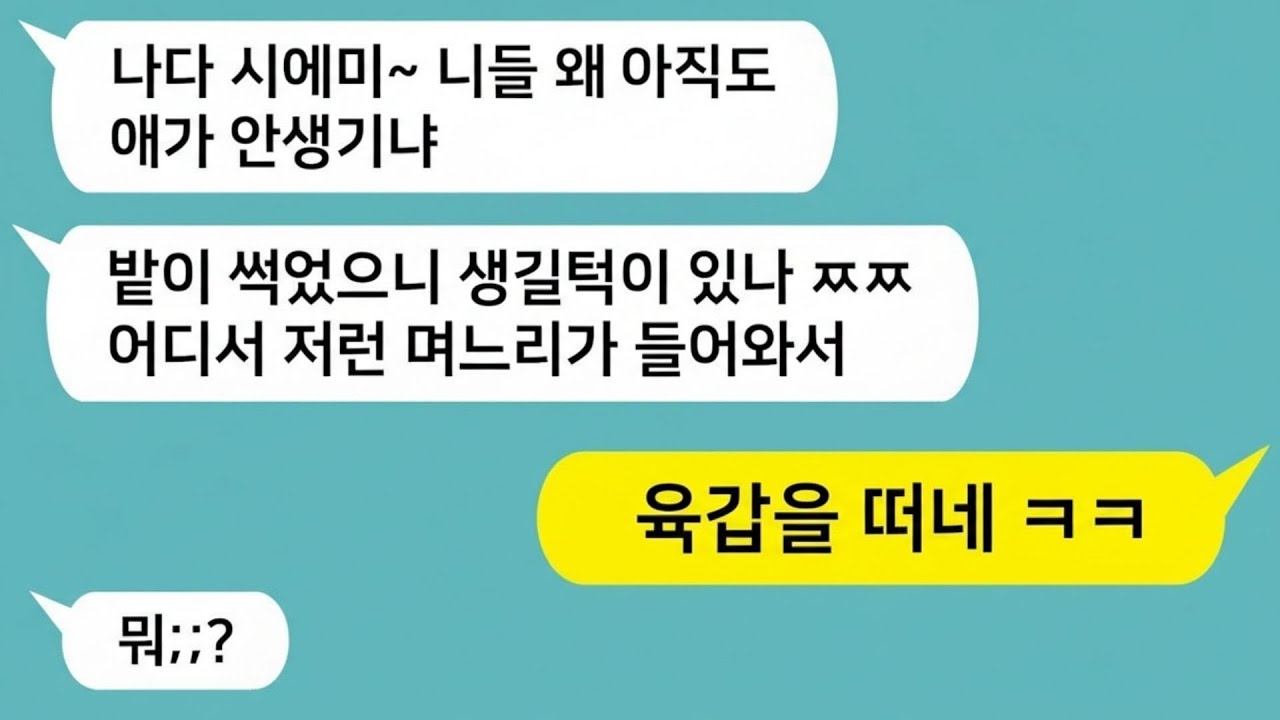 나다 시에미~ 니들 왜 아직도 애가 안생기냐

밭이 썩었으니 생길턱이 있나 ㅉㅉ 어디서 저런 며느리가 들어와서

육갑을 떠네 ㅋㅋ

뭐;;?